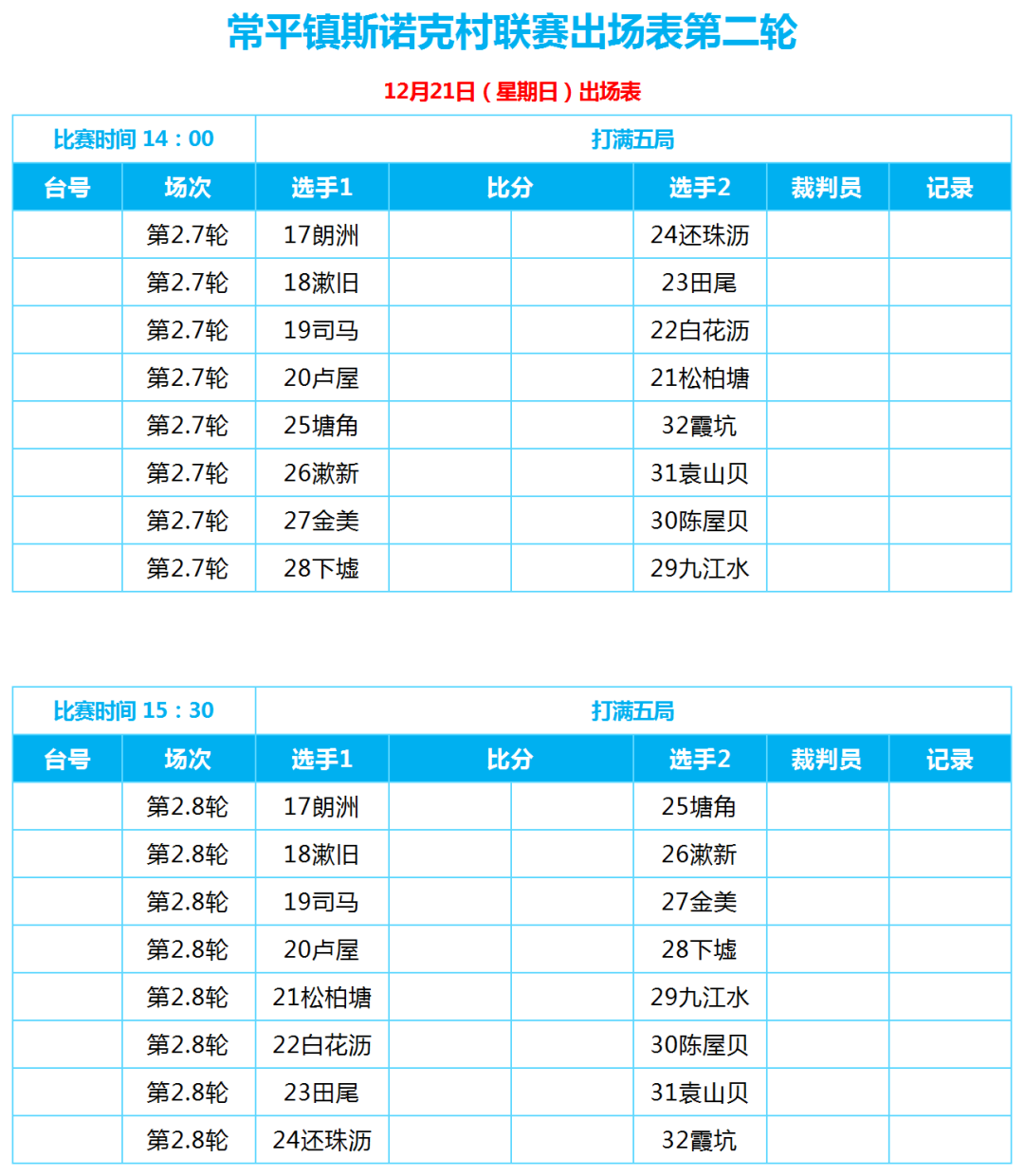 常平镇斯诺克村联赛出场表第二轮

12月21日（星期日）出场表

| 比赛时间 14：00 | | 打满五局 | | | | | |
|---|---|---|---|---|---|---|---|
| 台号 | 场次 | 选手1 | 比分 | | 选手2 | 裁判员 | 记录 |
| | 第2.7轮 | 17朗洲 | | | 24还珠沥 | | |
| | 第2.7轮 | 18漱旧 | | | 23田尾 | | |
| | 第2.7轮 | 19司马 | | | 22白花沥 | | |
| | 第2.7轮 | 20卢屋 | | | 21松柏塘 | | |
| | 第2.7轮 | 25塘角 | | | 32霞坑 | | |
| | 第2.7轮 | 26漱新 | | | 31袁山贝 | | |
| | 第2.7轮 | 27金美 | | | 30陈屋贝 | | |
| | 第2.7轮 | 28下墟 | | | 29九江水 | | |

| 比赛时间 15：30 | | 打满五局 | | | | | |
|---|---|---|---|---|---|---|---|
| 台号 | 场次 | 选手1 | 比分 | | 选手2 | 裁判员 | 记录 |
| | 第2.8轮 | 17朗洲 | | | 25塘角 | | |
| | 第2.8轮 | 18漱旧 | | | 26漱新 | | |
| | 第2.8轮 | 19司马 | | | 27金美 | | |
| | 第2.8轮 | 20卢屋 | | | 28下墟 | | |
| | 第2.8轮 | 21松柏塘 | | | 29九江水 | | |
| | 第2.8轮 | 22白花沥 | | | 30陈屋贝 | | |
| | 第2.8轮 | 23田尾 | | | 31袁山贝 | | |
| | 第2.8轮 | 24还珠沥 | | | 32霞坑 | | |